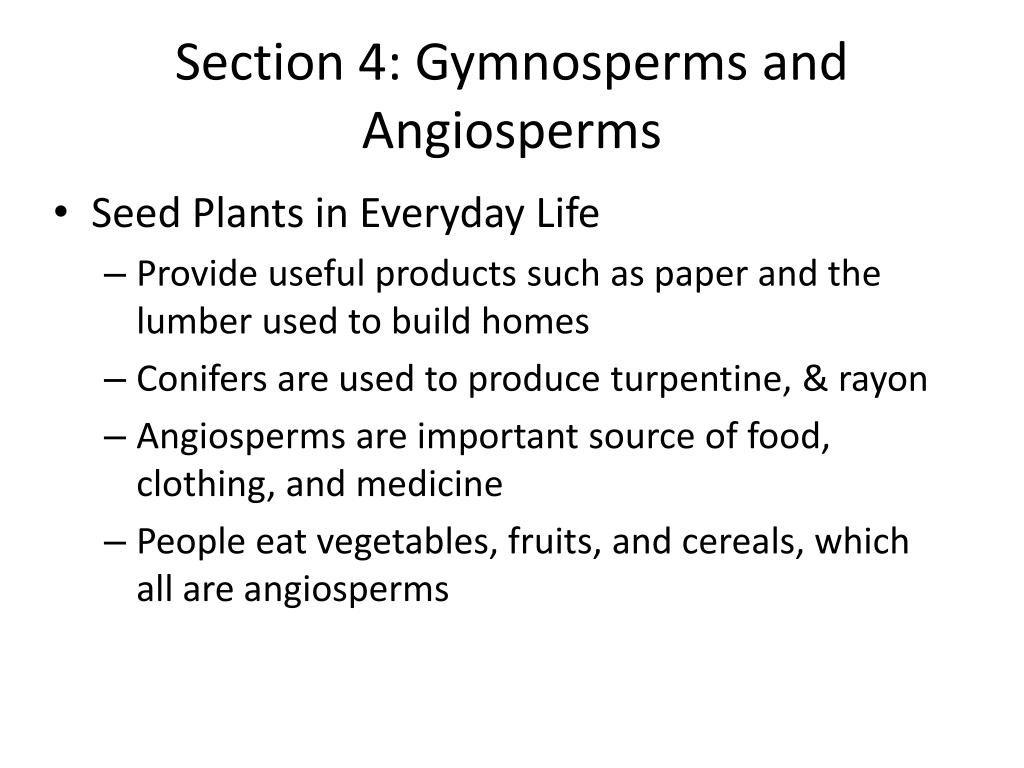 Section 4: Gymnosperms and Angiosperms

• Seed Plants in Everyday Life
– Provide useful products such as paper and the lumber used to build homes
– Conifers are used to produce turpentine, & rayon
– Angiosperms are important source of food, clothing, and medicine
– People eat vegetables, fruits, and cereals, which all are angiosperms